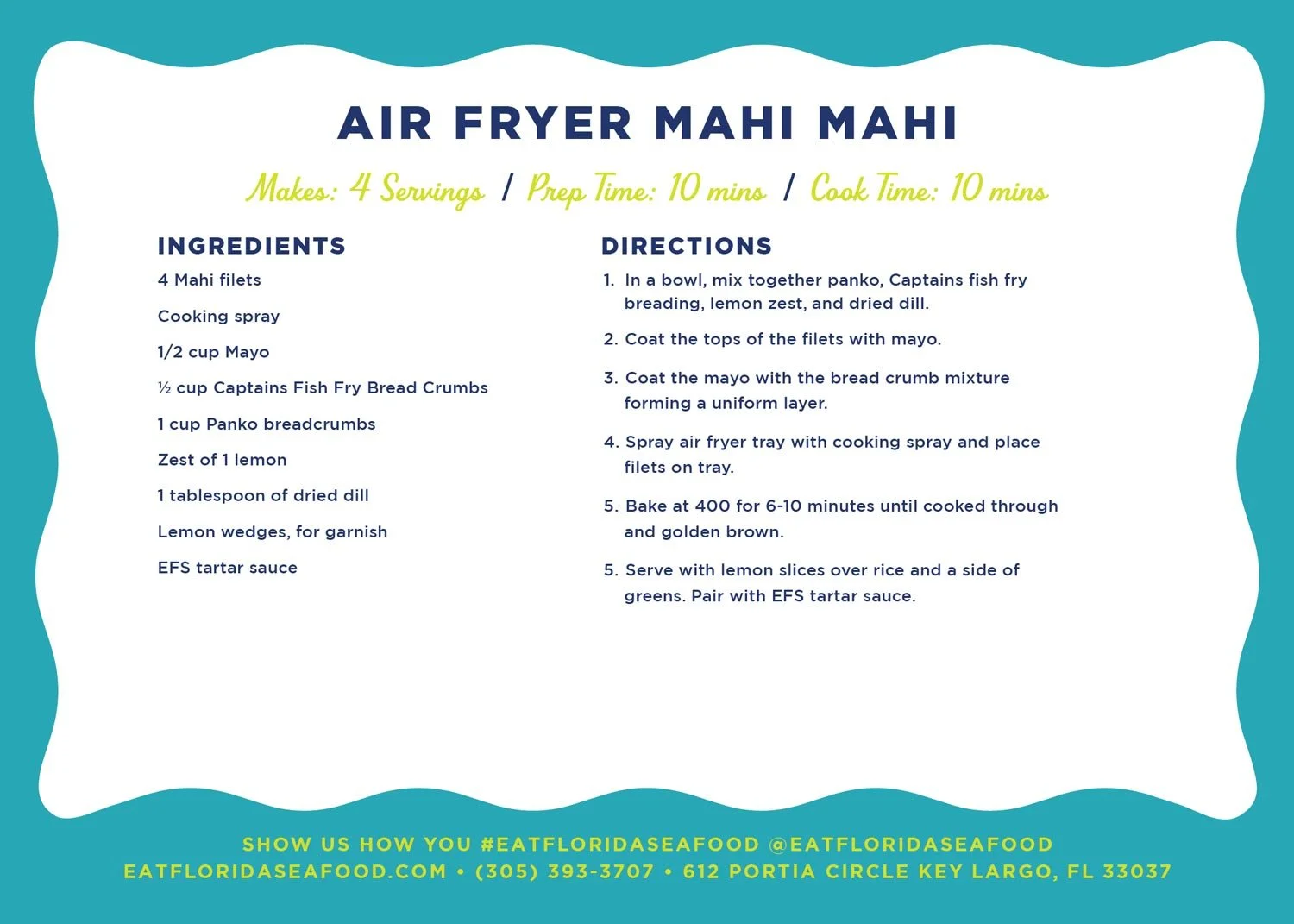 AIR FRYER MAHI MAHI

Makes: 4 Servings / Prep Time: 10 mins / Cook Time: 10 mins

INGREDIENTS

4 Mahi filets

Cooking spray

1/2 cup Mayo

½ cup Captains Fish Fry Bread Crumbs

1 cup Panko breadcrumbs

Zest of 1 lemon

1 tablespoon of dried dill

Lemon wedges, for garnish

EFS tartar sauce

DIRECTIONS

1. In a bowl, mix together panko, Captains fish fry breading, lemon zest, and dried dill.

2. Coat the tops of the filets with mayo.

3. Coat the mayo with the bread crumb mixture forming a uniform layer.

4. Spray air fryer tray with cooking spray and place filets on tray.

5. Bake at 400 for 6-10 minutes until cooked through and golden brown.

5. Serve with lemon slices over rice and a side of greens. Pair with EFS tartar sauce.

SHOW US HOW YOU #EATFLORIDASEAFOOD @EATFLORIDASEAFOOD
EATFLORIDASEAFOOD.COM • (305) 393-3707 • 612 PORTIA CIRCLE KEY LARGO, FL 33037